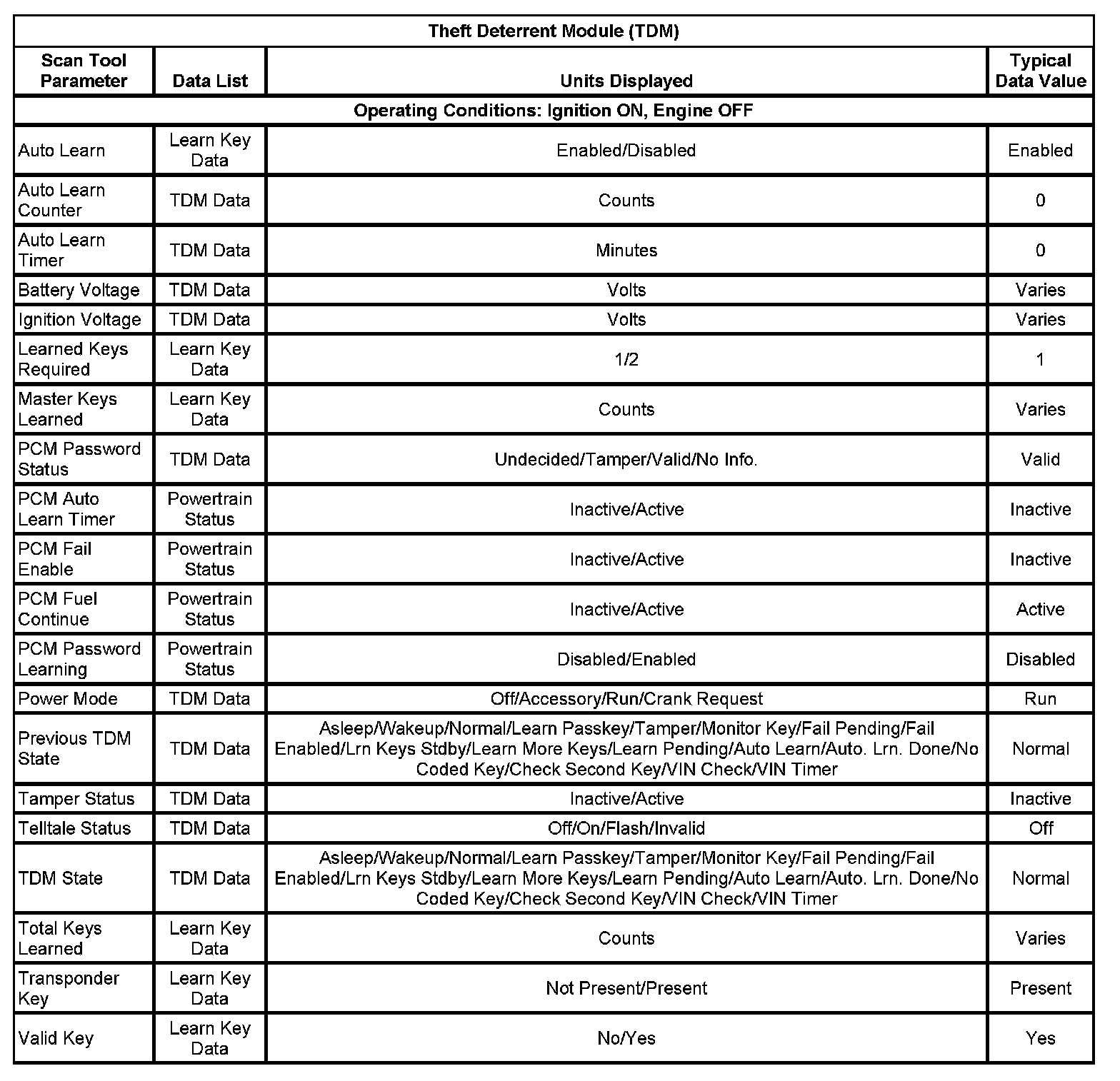 Theft Deterrent Module (TDM)

| Scan Tool Parameter | Data List | Units Displayed | Typical Data Value |
|---|---|---|---|
| Operating Conditions: Ignition ON, Engine OFF | | | |
| Auto Learn | Learn Key Data | Enabled/Disabled | Enabled |
| Auto Learn Counter | TDM Data | Counts | 0 |
| Auto Learn Timer | TDM Data | Minutes | 0 |
| Battery Voltage | TDM Data | Volts | Varies |
| Ignition Voltage | TDM Data | Volts | Varies |
| Learned Keys Required | Learn Key Data | 1/2 | 1 |
| Master Keys Learned | Learn Key Data | Counts | Varies |
| PCM Password Status | TDM Data | Undecided/Tamper/Valid/No Info. | Valid |
| PCM Auto Learn Timer | Powertrain Status | Inactive/Active | Inactive |
| PCM Fail Enable | Powertrain Status | Inactive/Active | Inactive |
| PCM Fuel Continue | Powertrain Status | Inactive/Active | Active |
| PCM Password Learning | Powertrain Status | Disabled/Enabled | Disabled |
| Power Mode | TDM Data | Off/Accessory/Run/Crank Request | Run |
| Previous TDM State | TDM Data | Asleep/Wakeup/Normal/Learn Passkey/Tamper/Monitor Key/Fail Pending/Fail Enabled/Lrn Keys Stdby/Learn More Keys/Learn Pending/Auto Learn/Auto. Lrn. Done/No Coded Key/Check Second Key/VIN Check/VIN Timer | Normal |
| Tamper Status | TDM Data | Inactive/Active | Inactive |
| Telltale Status | TDM Data | Off/On/Flash/Invalid | Off |
| TDM State | TDM Data | Asleep/Wakeup/Normal/Learn Passkey/Tamper/Monitor Key/Fail Pending/Fail Enabled/Lrn Keys Stdby/Learn More Keys/Learn Pending/Auto Learn/Auto. Lrn. Done/No Coded Key/Check Second Key/VIN Check/VIN Timer | Normal |
| Total Keys Learned | Learn Key Data | Counts | Varies |
| Transponder Key | Learn Key Data | Not Present/Present | Present |
| Valid Key | Learn Key Data | No/Yes | Yes |